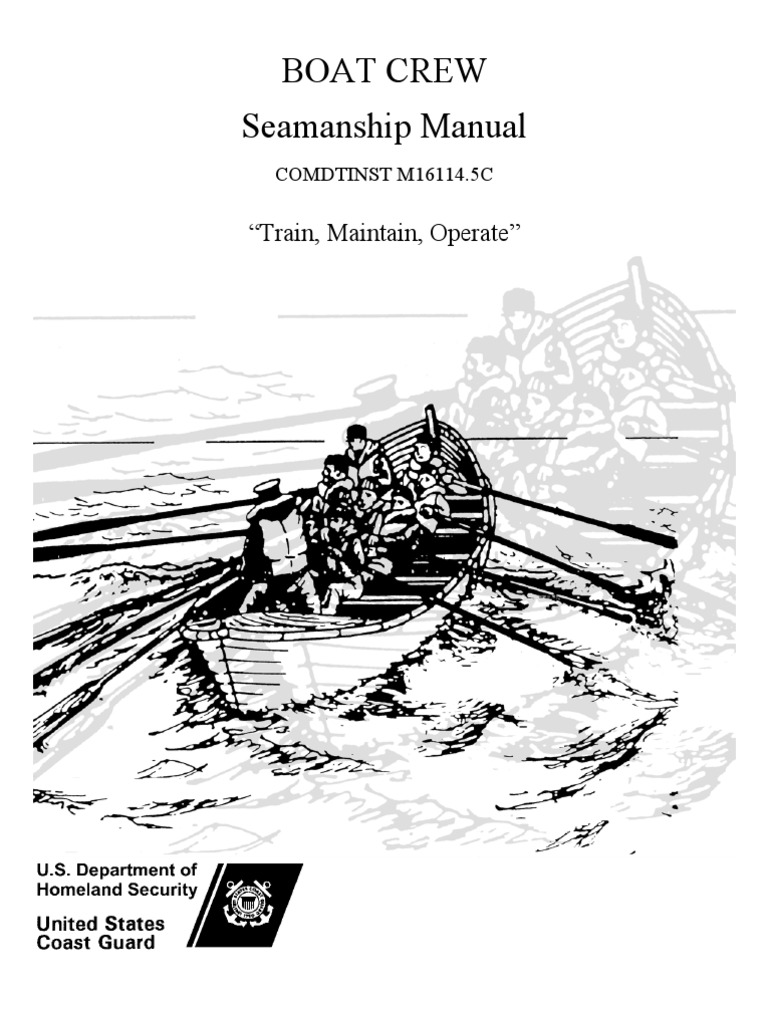 BOAT CREW

Seamanship Manual

COMDTINST M16114.5C

"Train, Maintain, Operate"

U.S. Department of
Homeland Security

United States
Coast Guard